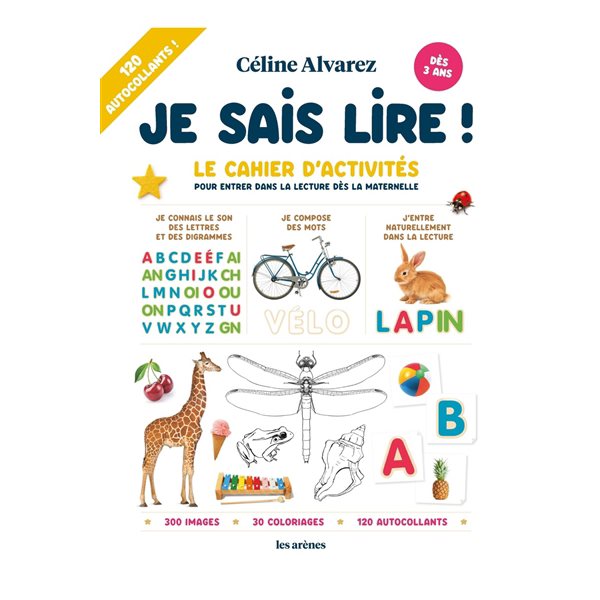 120 AUTOCOLLANTS !

Céline Alvarez

DÈS 3 ANS

JE SAIS LIRE !

LE CAHIER D'ACTIVITÉS
POUR ENTRER DANS LA LECTURE DÈS LA MATERNELLE

JE CONNAIS LE SON DES LETTRES ET DES DIGRAMMES

A B C D E É F AI
AN G H I J K CH
L M N OI O OU
ON P Q R S T U
V W X Y Z GN

JE COMPOSE DES MOTS

VÉLO

J'ENTRE NATURELLEMENT DANS LA LECTURE

LAPIN

B
A

300 IMAGES 30 COLORIAGES 120 AUTOCOLLANTS

les arènes